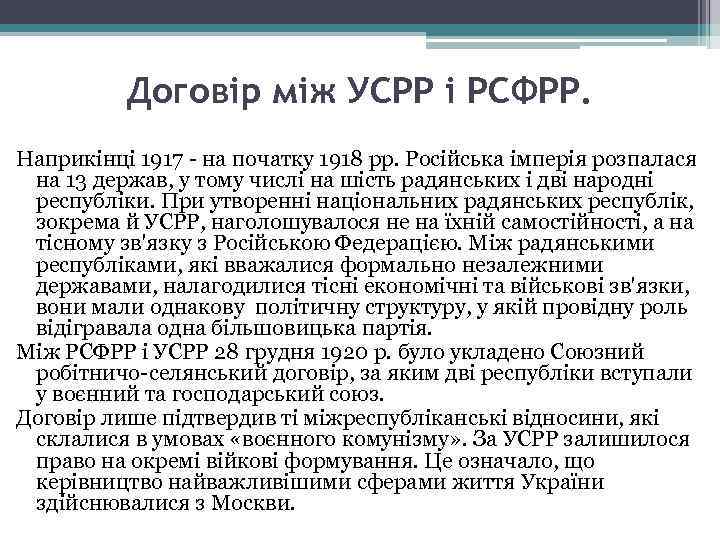 Договір між УСРР і РСФРР.

Наприкінці 1917 - на початку 1918 рр. Російська імперія розпалася на 13 держав, у тому числі на шість радянських і дві народні республіки. При утворенні національних радянських республік, зокрема й УСРР, наголошувалося не на їхній самостійності, а на тісному зв'язку з Російською Федерацією. Між радянськими республіками, які вважалися формально незалежними державами, налагодилися тісні економічні та військові зв'язки, вони мали однакову політичну структуру, у якій провідну роль відігравала одна більшовицька партія.

Між РСФРР і УСРР 28 грудня 1920 р. було укладено Союзний робітничо-селянський договір, за яким дві республіки вступали у воєнний та господарський союз.

Договір лише підтвердив ті міжреспубліканські відносини, які склалися в умовах «воєнного комунізму». За УСРР залишилося право на окремі війкові формування. Це означало, що керівництво найважливішими сферами життя України здійснювалися з Москви.